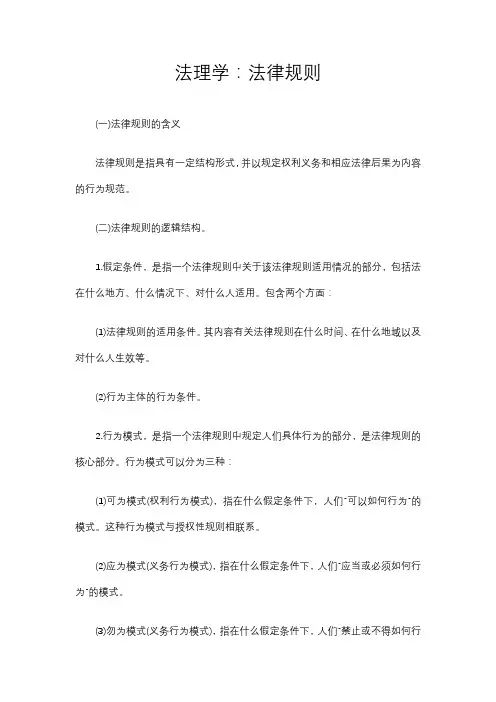 法理学：法律规则

(一)法律规则的含义

法律规则是指具有一定结构形式，并以规定权利义务和相应法律后果为内容的行为规范。

(二)法律规则的逻辑结构。

1.假定条件，是指一个法律规则中关于该法律规则适用情况的部分，包括法在什么地方、什么情况下、对什么人适用。包含两个方面：

⑴法律规则的适用条件。其内容有关法律规则在什么时间、在什么地域以及对什么人生效等。

⑵行为主体的行为条件。

2.行为模式，是指一个法律规则中规定人们具体行为的部分，是法律规则的核心部分。行为模式可以分为三种：

⑴可为模式(权利行为模式)，指在什么假定条件下，人们"可以如何行为"的模式。这种行为模式与授权性规则相联系。

⑵应为模式(义务行为模式)，指在什么假定条件下，人们"应当或必须如何行为"的模式。

⑶勿为模式(义务行为模式)，指在什么假定条件下，人们"禁止或不得如何行